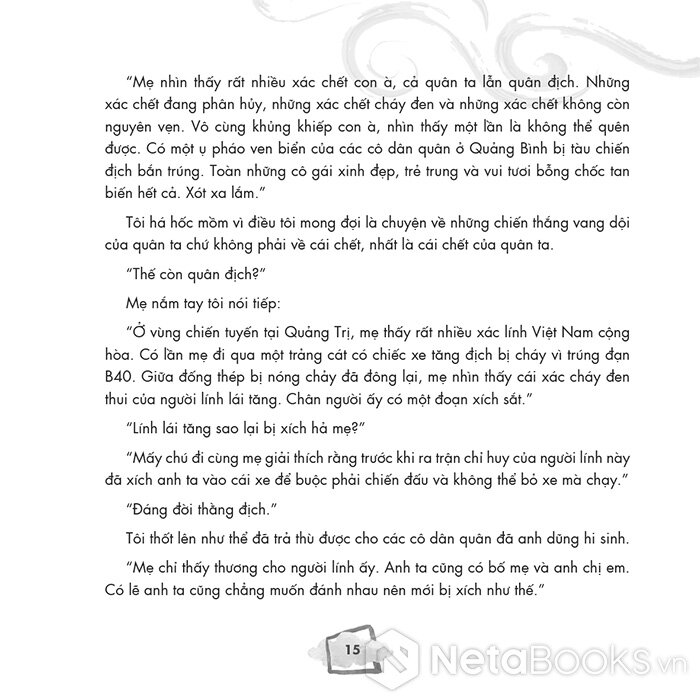 "Mẹ nhìn thấy rất nhiều xác chết con à, cả quân ta lẫn quân địch. Những xác chết đang phân hủy, những xác chết cháy đen và những xác chết không còn nguyên vẹn. Vô cùng khủng khiếp con à, nhìn thấy một lần là không thể quên được. Có một ụ pháo ven biển của các cô dân quân ở Quảng Bình bị tàu chiến địch bắn trúng. Toàn những cô gái xinh đẹp, trẻ trung và vui tươi bỗng chốc tan biến hết cả. Xót xa lắm."

Tôi há hốc mồm vì điều tôi mong đợi là chuyện về những chiến thắng vang dội của quân ta chứ không phải về cái chết, nhất là cái chết của quân ta.

"Thế còn quân địch?"

Mẹ nắm tay tôi nói tiếp:

"Ở vùng chiến tuyến tại Quảng Trị, mẹ thấy rất nhiều xác lính Việt Nam cộng hòa. Có lần mẹ đi qua một trảng cát có chiếc xe tăng địch bị cháy vì trúng đạn B40. Giữa đống thép bị nóng chảy đã đông lại, mẹ nhìn thấy cái xác cháy đen thui của người lính lái tăng. Chân người ấy có một đoạn xích sắt."

"Lính lái tăng sao lại bị xích hả mẹ?"

"Mấy chú đi cùng mẹ giải thích rằng trước khi ra trận chỉ huy của người lính này đã xích anh ta vào cái xe để buộc phải chiến đấu và không thể bỏ xe mà chạy."

"Đáng đời thằng địch."

Tôi thốt lên như thể đã trả thù được cho các cô dân quân đã anh dũng hi sinh.

"Mẹ chỉ thấy thương cho người lính ấy. Anh ta cũng có bố mẹ và anh chị em. Có lẽ anh ta cũng chẳng muốn đánh nhau nên mới bị xích như thế."

15

NetaBOOKS.vn